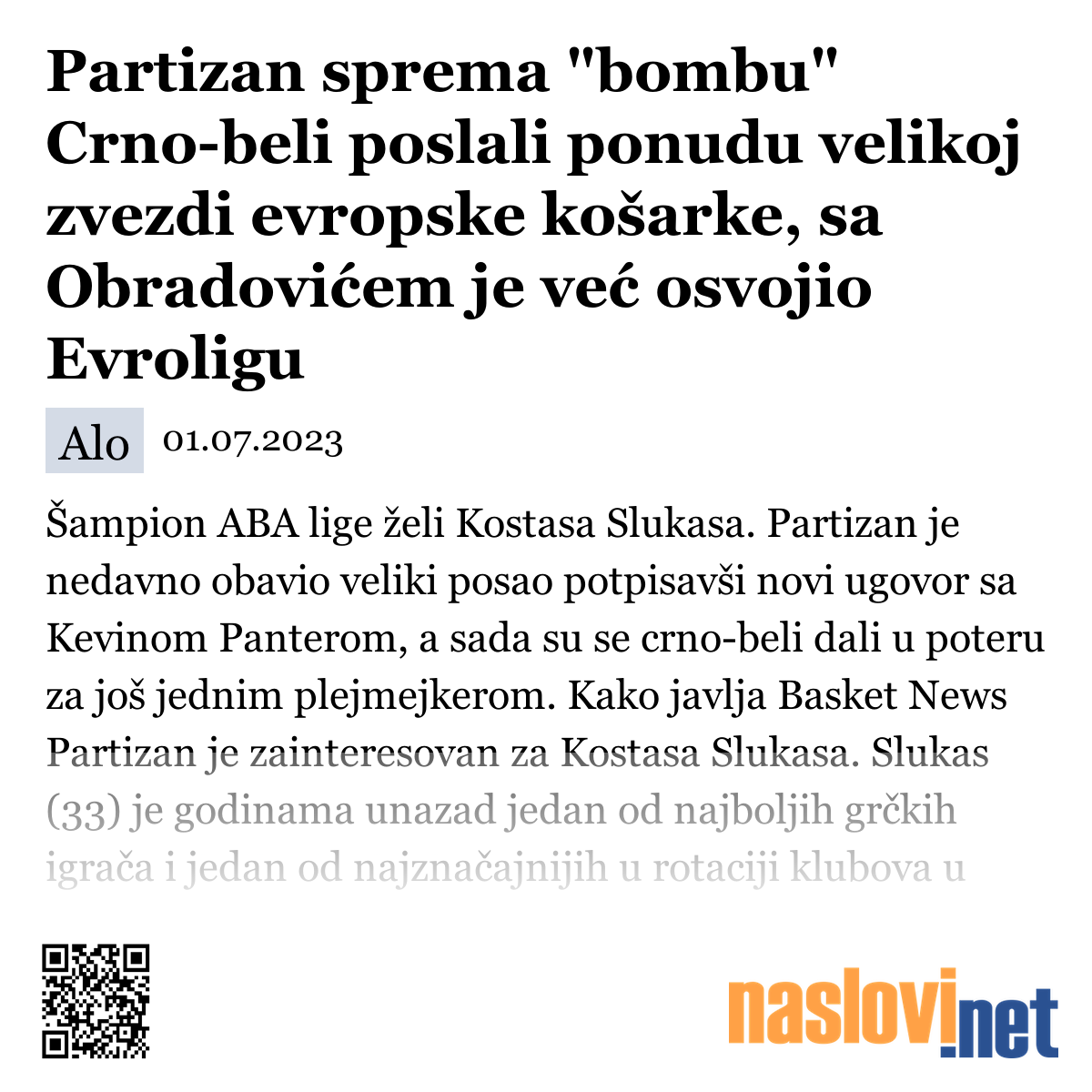 Partizan sprema "bombu" Crno-beli poslali ponudu velikoj zvezdi evropske košarke, sa Obradovićem je već osvojio Evroligu

Alo 01.07.2023

Šampion ABA lige želi Kostasa Slukasa. Partizan je nedavno obavio veliki posao potpisavši novi ugovor sa Kevinom Panterom, a sada su se crno-beli dali u poteru za još jednim plejmejkerom. Kako javlja Basket News Partizan je zainteresovan za Kostasa Slukasa. Slukas (33) je godinama unazad jedan od najboljih grčkih igrača i jedan od najznačajnijih u rotaciji klubova u

naslovi.net